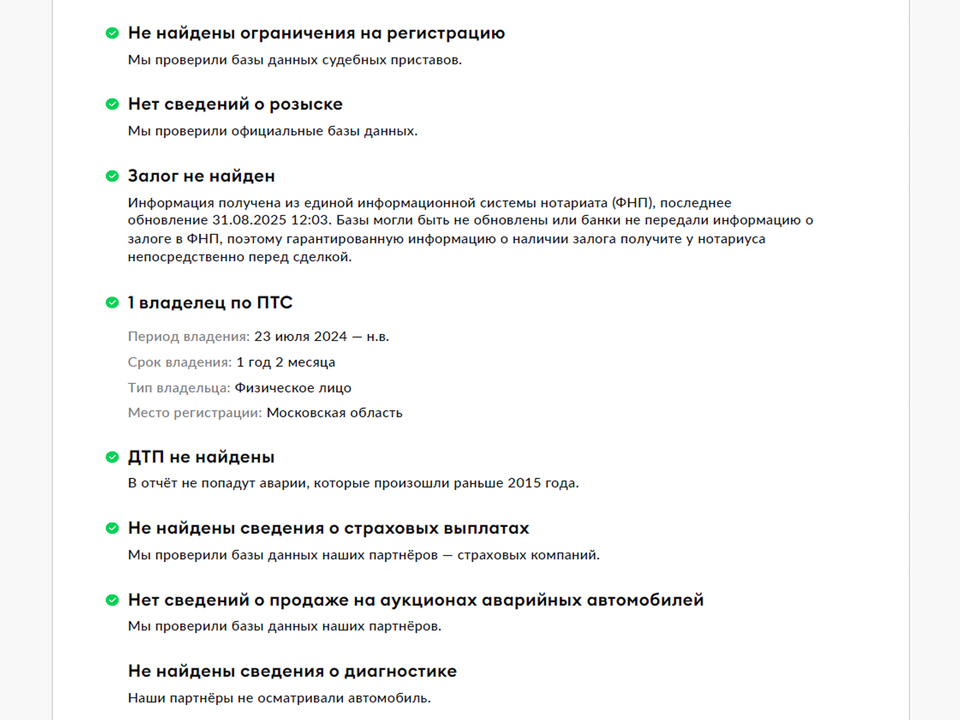 Не найдены ограничения на регистрацию

Мы проверили базы данных судебных приставов.

Нет сведений о розыске

Мы проверили официальные базы данных.

Залог не найден

Информация получена из единой информационной системы нотариата (ФНП), последнее обновление 31.08.2025 12:03. Базы могли быть не обновлены или банки не передали информацию о залоге в ФНП, поэтому гарантированную информацию о наличии залога получите у нотариуса непосредственно перед сделкой.

1 владелец по ПТС

Период владения: 23 июля 2024 — н.в.

Срок владения: 1 год 2 месяца

Тип владельца: Физическое лицо

Место регистрации: Московская область

ДТП не найдены

В отчёт не попадут аварии, которые произошли раньше 2015 года.

Не найдены сведения о страховых выплатах

Мы проверили базы данных наших партнёров — страховых компаний.

Нет сведений о продаже на аукционах аварийных автомобилей

Мы проверили базы данных наших партнёров.

Не найдены сведения о диагностике

Наши партнёры не осматривали автомобиль.